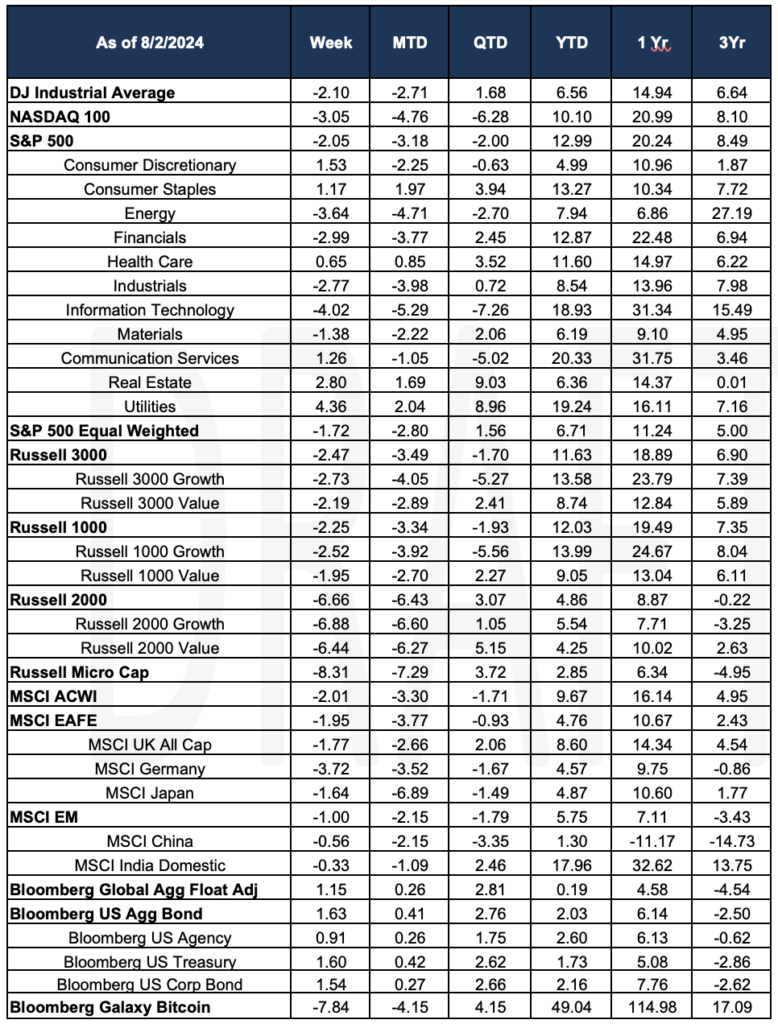 | As of 8/2/2024 | Week | MTD | QTD | YTD | 1 Yr | 3Yr |
|---|---|---|---|---|---|---|
| DJ Industrial Average | -2.10 | -2.71 | 1.68 | 6.56 | 14.94 | 6.64 |
| NASDAQ 100 | -3.05 | -4.76 | -6.28 | 10.10 | 20.99 | 8.10 |
| S&P 500 | -2.05 | -3.18 | -2.00 | 12.99 | 20.24 | 8.49 |
| Consumer Discretionary | 1.53 | -2.25 | -0.63 | 4.99 | 10.96 | 1.87 |
| Consumer Staples | 1.17 | 1.97 | 3.94 | 13.27 | 10.34 | 7.72 |
| Energy | -3.64 | -4.71 | -2.70 | 7.94 | 6.86 | 27.19 |
| Financials | -2.99 | -3.77 | 2.45 | 12.87 | 22.48 | 6.94 |
| Health Care | 0.65 | 0.85 | 3.52 | 11.60 | 14.97 | 6.22 |
| Industrials | -2.77 | -3.98 | 0.72 | 8.54 | 13.96 | 7.98 |
| Information Technology | -4.02 | -5.29 | -7.26 | 18.93 | 31.34 | 15.49 |
| Materials | -1.38 | -2.22 | 2.06 | 6.19 | 9.10 | 4.95 |
| Communication Services | 1.26 | -1.05 | -5.02 | 20.33 | 31.75 | 3.46 |
| Real Estate | 2.80 | 1.69 | 9.03 | 6.36 | 14.37 | 0.01 |
| Utilities | 4.36 | 2.04 | 8.96 | 19.24 | 16.11 | 7.16 |
| S&P 500 Equal Weighted | -1.72 | -2.80 | 1.56 | 6.71 | 11.24 | 5.00 |
| Russell 3000 | -2.47 | -3.49 | -1.70 | 11.63 | 18.89 | 6.90 |
| Russell 3000 Growth | -2.73 | -4.05 | -5.27 | 13.58 | 23.79 | 7.39 |
| Russell 3000 Value | -2.19 | -2.89 | 2.41 | 8.74 | 12.84 | 5.89 |
| Russell 1000 | -2.25 | -3.34 | -1.93 | 12.03 | 19.49 | 7.35 |
| Russell 1000 Growth | -2.52 | -3.92 | -5.56 | 13.99 | 24.67 | 8.04 |
| Russell 1000 Value | -1.95 | -2.70 | 2.27 | 9.05 | 13.04 | 6.11 |
| Russell 2000 | -6.66 | -6.43 | 3.07 | 4.86 | 8.87 | -0.22 |
| Russell 2000 Growth | -6.88 | -6.60 | 1.05 | 5.54 | 7.71 | -3.25 |
| Russell 2000 Value | -6.44 | -6.27 | 5.15 | 4.25 | 10.02 | 2.63 |
| Russell Micro Cap | -8.31 | -7.29 | 3.72 | 2.85 | 6.34 | -4.95 |
| MSCI ACWI | -2.01 | -3.30 | -1.71 | 9.67 | 16.14 | 4.95 |
| MSCI EAFE | -1.95 | -3.77 | -0.93 | 4.76 | 10.67 | 2.43 |
| MSCI UK All Cap | -1.77 | -2.66 | 2.06 | 8.60 | 14.34 | 4.54 |
| MSCI Germany | -3.72 | -3.52 | -1.67 | 4.57 | 9.75 | -0.86 |
| MSCI Japan | -1.64 | -6.89 | -1.49 | 4.87 | 10.60 | 1.77 |
| MSCI EM | -1.00 | -2.15 | -1.79 | 5.75 | 7.11 | -3.43 |
| MSCI China | -0.56 | -2.15 | -3.35 | 1.30 | -11.17 | -14.73 |
| MSCI India Domestic | -0.33 | -1.09 | 2.46 | 17.96 | 32.62 | 13.75 |
| Bloomberg Global Agg Float Adj | 1.15 | 0.26 | 2.81 | 0.19 | 4.58 | -4.54 |
| Bloomberg US Agg Bond | 1.63 | 0.41 | 2.76 | 2.03 | 6.14 | -2.50 |
| Bloomberg US Agency | 0.91 | 0.26 | 1.75 | 2.60 | 6.13 | -0.62 |
| Bloomberg US Treasury | 1.60 | 0.42 | 2.62 | 1.73 | 5.08 | -2.86 |
| Bloomberg US Corp Bond | 1.54 | 0.27 | 2.66 | 2.16 | 7.76 | -2.62 |
| Bloomberg Galaxy Bitcoin | -7.84 | -4.15 | 4.15 | 49.04 | 114.98 | 17.09 |

DRAFT